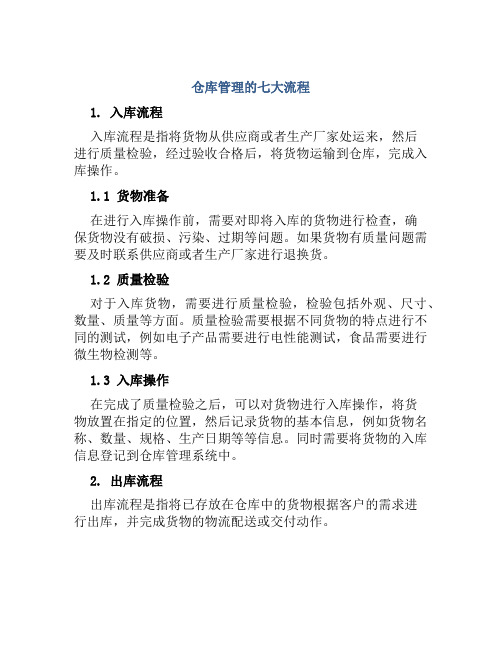 仓库管理的七大流程

1. 入库流程

入库流程是指将货物从供应商或者生产厂家处运来，然后进行质量检验，经过验收合格后，将货物运输到仓库，完成入库操作。

1.1 货物准备

在进行入库操作前，需要对即将入库的货物进行检查，确保货物没有破损、污染、过期等问题。如果货物有质量问题需要及时联系供应商或者生产厂家进行退换货。

1.2 质量检验

对于入库货物，需要进行质量检验，检验包括外观、尺寸、数量、质量等方面。质量检验需要根据不同货物的特点进行不同的测试，例如电子产品需要进行电性能测试，食品需要进行微生物检测等。

1.3 入库操作

在完成了质量检验之后，可以对货物进行入库操作，将货物放置在指定的位置，然后记录货物的基本信息，例如货物名称、数量、规格、生产日期等等信息。同时需要将货物的入库信息登记到仓库管理系统中。

2. 出库流程

出库流程是指将已存放在仓库中的货物根据客户的需求进行出库，并完成货物的物流配送或交付动作。